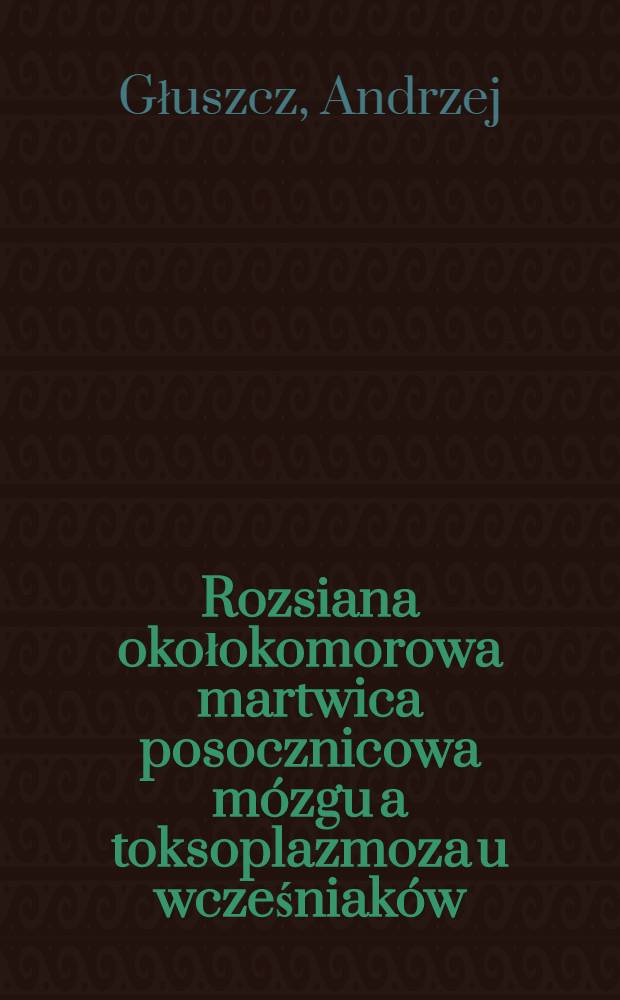 Głuszcz, Andrzej

Rozsiana okołokomorowa martwica posocznicowa mózgu a toksoplazmoza u wcześniaków